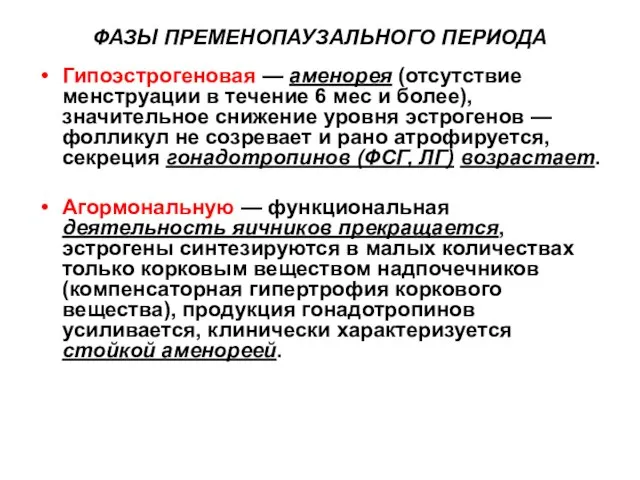 ФАЗЫ ПРЕМЕНОПАУЗАЛЬНОГО ПЕРИОДА

• Гипоэстрогеновая — аменорея (отсутствие менструации в течение 6 мес и более), значительное снижение уровня эстрогенов — фолликул не созревает и рано атрофируется, секреция гонадотропинов (ФСГ, ЛГ) возрастает.

• Агормональную — функциональная деятельность яичников прекращается, эстрогены синтезируются в малых количествах только корковым веществом надпочечников (компенсаторная гипертрофия коркового вещества), продукция гонадотропинов усиливается, клинически характеризуется стойкой аменореей.